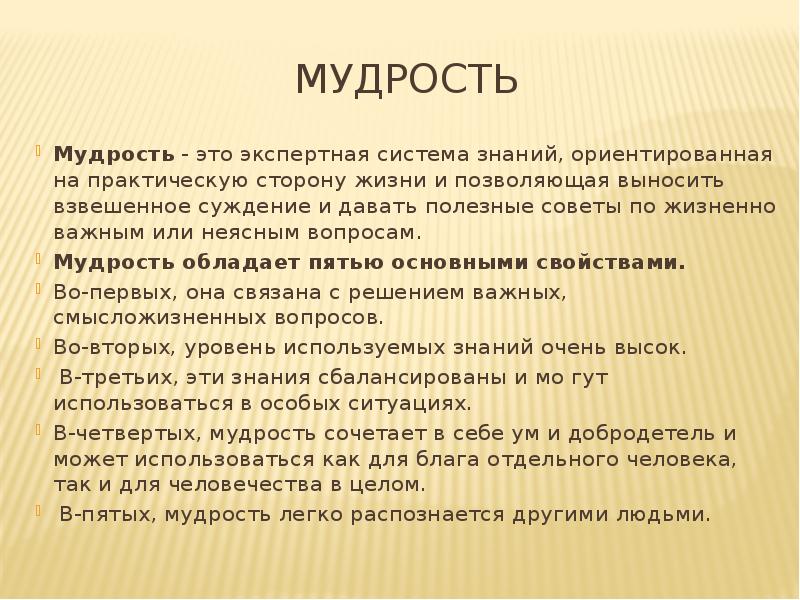 МУДРОСТЬ

Мудрость - это экспертная система знаний, ориентированная на практическую сторону жизни и позволяющая выносить взвешенное суждение и давать полезные советы по жизненно важным или неясным вопросам.

Мудрость обладает пятью основными свойствами.

Во-первых, она связана с решением важных, смысложизненных вопросов.

Во-вторых, уровень используемых знаний очень высок.

В-третьих, эти знания сбалансированы и мо гут использоваться в особых ситуациях.

В-четвертых, мудрость сочетает в себе ум и добродетель и может использоваться как для блага отдельного человека, так и для человечества в целом.

В-пятых, мудрость легко распознается другими людьми.